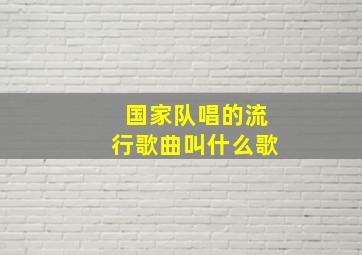 国家队唱的流行歌曲叫什么歌